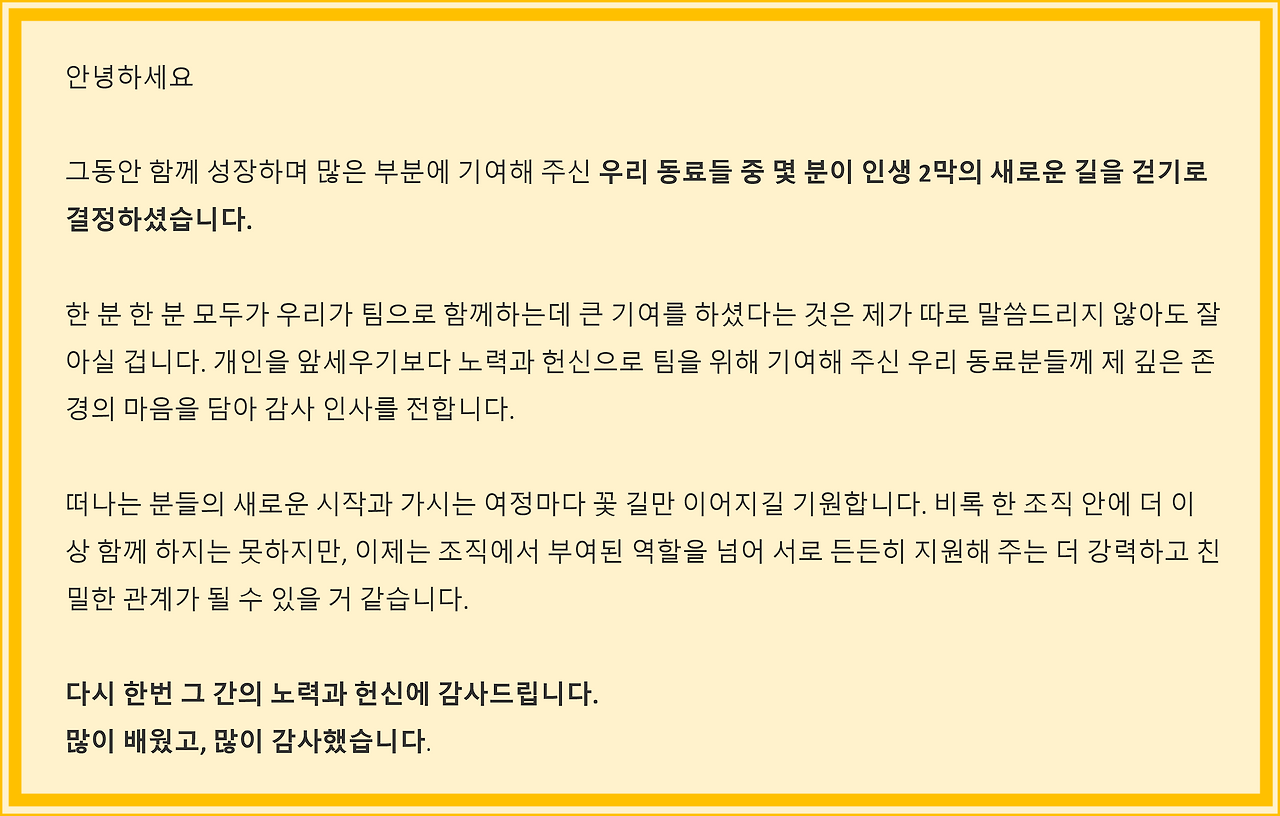 안녕하세요

그동안 함께 성장하며 많은 부분에 기여해 주신 우리 동료들 중 몇 분이 인생 2막의 새로운 길을 걷기로 결정하셨습니다.

한 분 한 분 모두가 우리가 팀으로 함께하는데 큰 기여를 하셨다는 것은 제가 따로 말씀드리지 않아도 잘 아실 겁니다. 개인을 앞세우기보다 노력과 헌신으로 팀을 위해 기여해 주신 우리 동료분들께 제 깊은 존경의 마음을 담아 감사 인사를 전합니다.

떠나는 분들의 새로운 시작과 가시는 여정마다 꽃 길만 이어지길 기원합니다. 비록 한 조직 안에 더 이상 함께 하지는 못하지만, 이제는 조직에서 부여된 역할을 넘어 서로 든든히 지원해 주는 더 강력하고 친밀한 관계가 될 수 있을 거 같습니다.

다시 한번 그 간의 노력과 헌신에 감사드립니다.
많이 배웠고, 많이 감사했습니다.